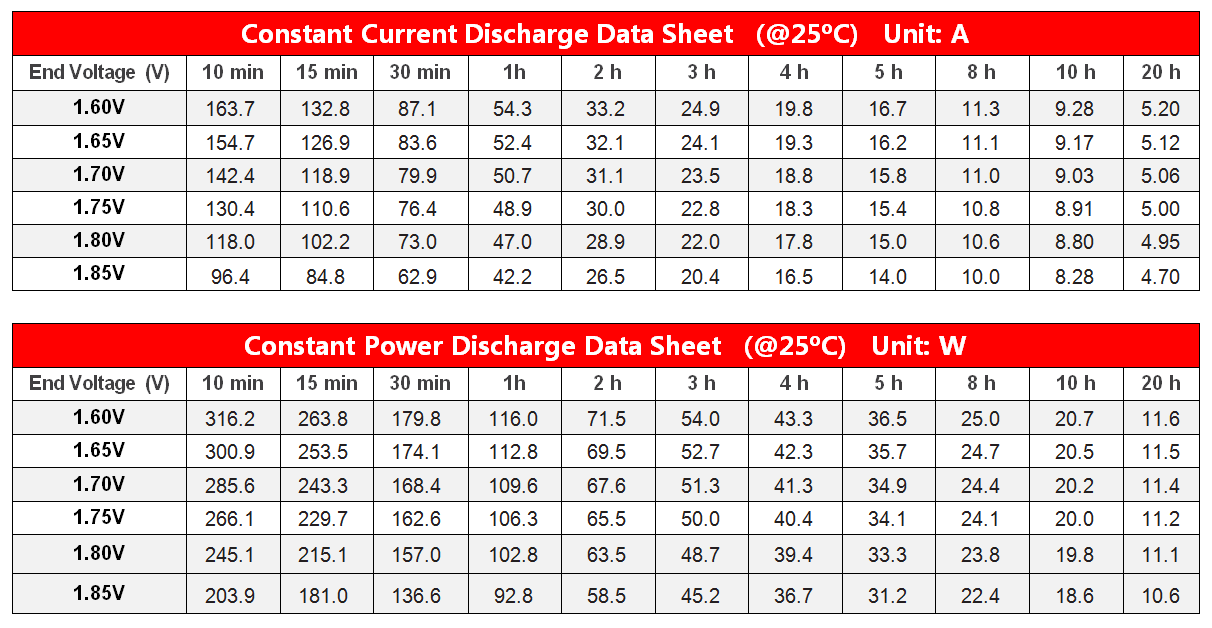 Constant Current Discharge Data Sheet (@25ºC) Unit: A

| End Voltage (V) | 10 min | 15 min | 30 min | 1h | 2 h | 3 h | 4 h | 5 h | 8 h | 10 h | 20 h |
|---|---|---|---|---|---|---|---|---|---|---|---|
| 1.60V | 163.7 | 132.8 | 87.1 | 54.3 | 33.2 | 24.9 | 19.8 | 16.7 | 11.3 | 9.28 | 5.20 |
| 1.65V | 154.7 | 126.9 | 83.6 | 52.4 | 32.1 | 24.1 | 19.3 | 16.2 | 11.1 | 9.17 | 5.12 |
| 1.70V | 142.4 | 118.9 | 79.9 | 50.7 | 31.1 | 23.5 | 18.8 | 15.8 | 11.0 | 9.03 | 5.06 |
| 1.75V | 130.4 | 110.6 | 76.4 | 48.9 | 30.0 | 22.8 | 18.3 | 15.4 | 10.8 | 8.91 | 5.00 |
| 1.80V | 118.0 | 102.2 | 73.0 | 47.0 | 28.9 | 22.0 | 17.8 | 15.0 | 10.6 | 8.80 | 4.95 |
| 1.85V | 96.4 | 84.8 | 62.9 | 42.2 | 26.5 | 20.4 | 16.5 | 14.0 | 10.0 | 8.28 | 4.70 |

Constant Power Discharge Data Sheet (@25ºC) Unit: W

| End Voltage (V) | 10 min | 15 min | 30 min | 1h | 2 h | 3 h | 4 h | 5 h | 8 h | 10 h | 20 h |
|---|---|---|---|---|---|---|---|---|---|---|---|
| 1.60V | 316.2 | 263.8 | 179.8 | 116.0 | 71.5 | 54.0 | 43.3 | 36.5 | 25.0 | 20.7 | 11.6 |
| 1.65V | 300.9 | 253.5 | 174.1 | 112.8 | 69.5 | 52.7 | 42.3 | 35.7 | 24.7 | 20.5 | 11.5 |
| 1.70V | 285.6 | 243.3 | 168.4 | 109.6 | 67.6 | 51.3 | 41.3 | 34.9 | 24.4 | 20.2 | 11.4 |
| 1.75V | 266.1 | 229.7 | 162.6 | 106.3 | 65.5 | 50.0 | 40.4 | 34.1 | 24.1 | 20.0 | 11.2 |
| 1.80V | 245.1 | 215.1 | 157.0 | 102.8 | 63.5 | 48.7 | 39.4 | 33.3 | 23.8 | 19.8 | 11.1 |
| 1.85V | 203.9 | 181.0 | 136.6 | 92.8 | 58.5 | 45.2 | 36.7 | 31.2 | 22.4 | 18.6 | 10.6 |